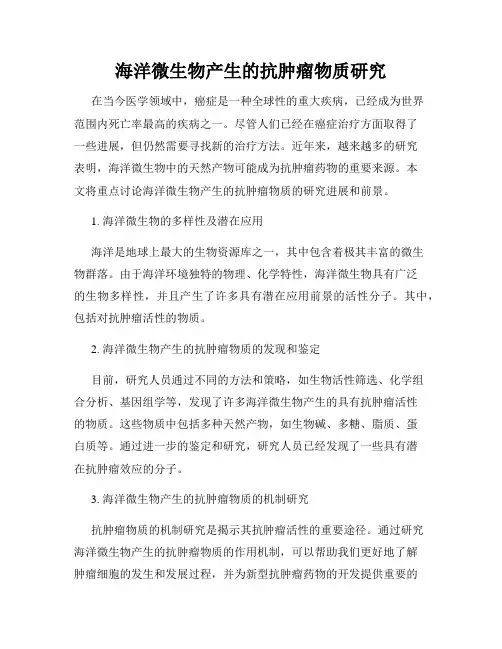 海洋微生物产生的抗肿瘤物质研究

在当今医学领域中，癌症是一种全球性的重大疾病，已经成为世界范围内死亡率最高的疾病之一。尽管人们已经在癌症治疗方面取得了一些进展，但仍然需要寻找新的治疗方法。近年来，越来越多的研究表明，海洋微生物中的天然产物可能成为抗肿瘤药物的重要来源。本文将重点讨论海洋微生物产生的抗肿瘤物质的研究进展和前景。

1. 海洋微生物的多样性及潜在应用

海洋是地球上最大的生物资源库之一，其中包含着极其丰富的微生物群落。由于海洋环境独特的物理、化学特性，海洋微生物具有广泛的生物多样性，并且产生了许多具有潜在应用前景的活性分子。其中，包括对抗肿瘤活性的物质。

2. 海洋微生物产生的抗肿瘤物质的发现和鉴定

目前，研究人员通过不同的方法和策略，如生物活性筛选、化学组合分析、基因组学等，发现了许多海洋微生物产生的具有抗肿瘤活性的物质。这些物质中包括多种天然产物，如生物碱、多糖、脂质、蛋白质等。通过进一步的鉴定和研究，研究人员已经发现了一些具有潜在抗肿瘤效应的分子。

3. 海洋微生物产生的抗肿瘤物质的机制研究

抗肿瘤物质的机制研究是揭示其抗肿瘤活性的重要途径。通过研究海洋微生物产生的抗肿瘤物质的作用机制，可以帮助我们更好地了解肿瘤细胞的发生和发展过程，并为新型抗肿瘤药物的开发提供重要的